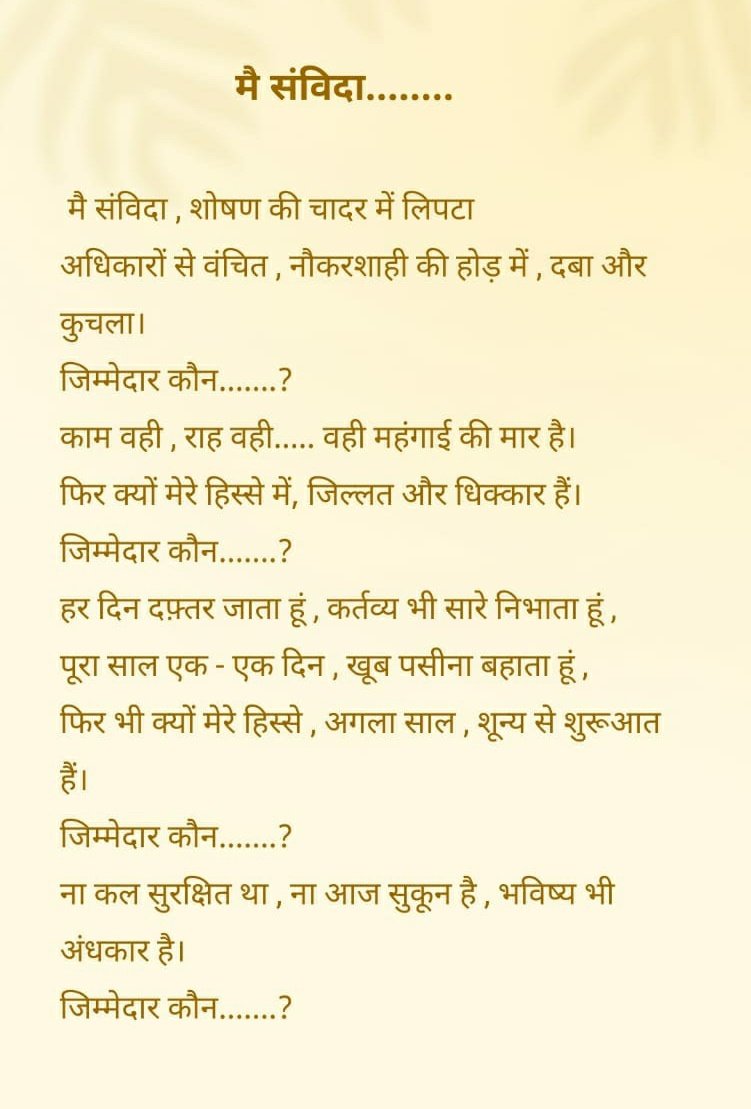 मै संविदा........

मै संविदा , शोषण की चादर में लिपटा
अधिकारों से वंचित , नौकरशाही की होड़ में , दबा और कुचला।
जिम्मेदार कौन.......?
काम वही , राह वही..... वही महंगाई की मार है।
फिर क्यों मेरे हिस्से में, जिल्लत और धिक्कार हैं।
जिम्मेदार कौन.......?
हर दिन दफ़्तर जाता हूं , कर्तव्य भी सारे निभाता हूं ,
पूरा साल एक - एक दिन , खूब पसीना बहाता हूं ,
फिर भी क्यों मेरे हिस्से , अगला साल , शून्य से शुरूआत हैं।
जिम्मेदार कौन.......?
ना कल सुरक्षित था , ना आज सुकून है , भविष्य भी अंधकार है।
जिम्मेदार कौन.......?